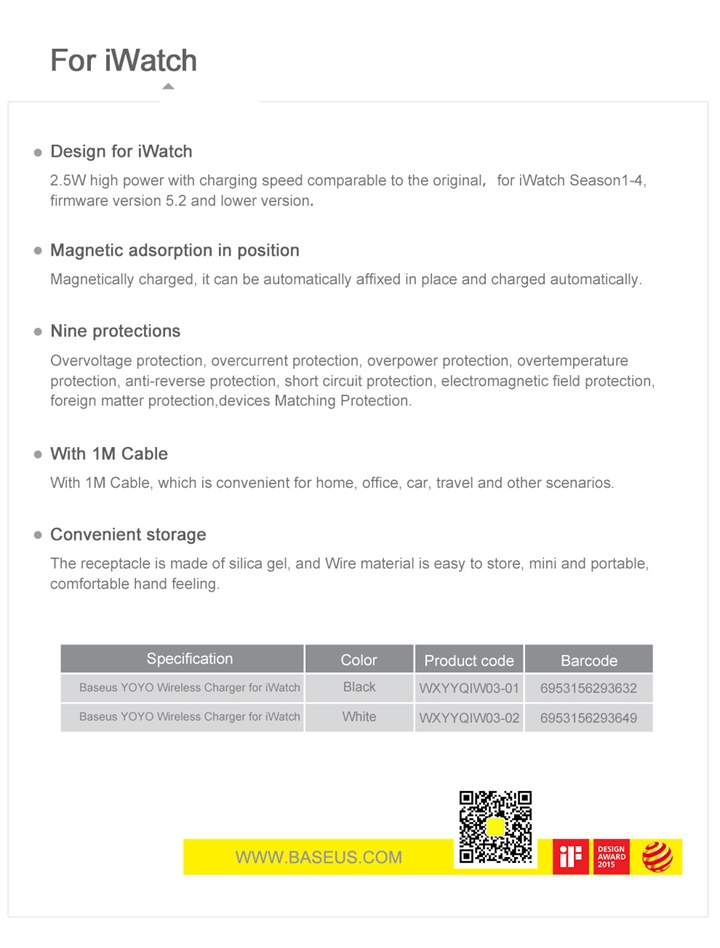 For iWatch

Design for iWatch

2.5W high power with charging speed comparable to the original, for iWatch Season1-4, firmware version 5.2 and lower version.

Magnetic adsorption in position

Magnetically charged, it can be automatically affixed in place and charged automatically.

Nine protections

Overvoltage protection, overcurrent protection, overpower protection, overtemperature protection, anti-reverse protection, short circuit protection, electromagnetic field protection, foreign matter protection,devices Matching Protection.

With 1M Cable

With 1M Cable, which is convenient for home, office, car, travel and other scenarios.

Convenient storage

The receptacle is made of silica gel, and Wire material is easy to store, mini and portable, comfortable hand feeling.

| Specification | Color | Product code | Barcode |
|---|---|---|---|
| Baseus YOYO Wireless Charger for iWatch | Black | WXYYQIW03-01 | 6953156293632 |
| Baseus YOYO Wireless Charger for iWatch | White | WXYYQIW03-02 | 6953156293649 |

WWW.BASEUS.COM

iF DESIGN AWARD 2015